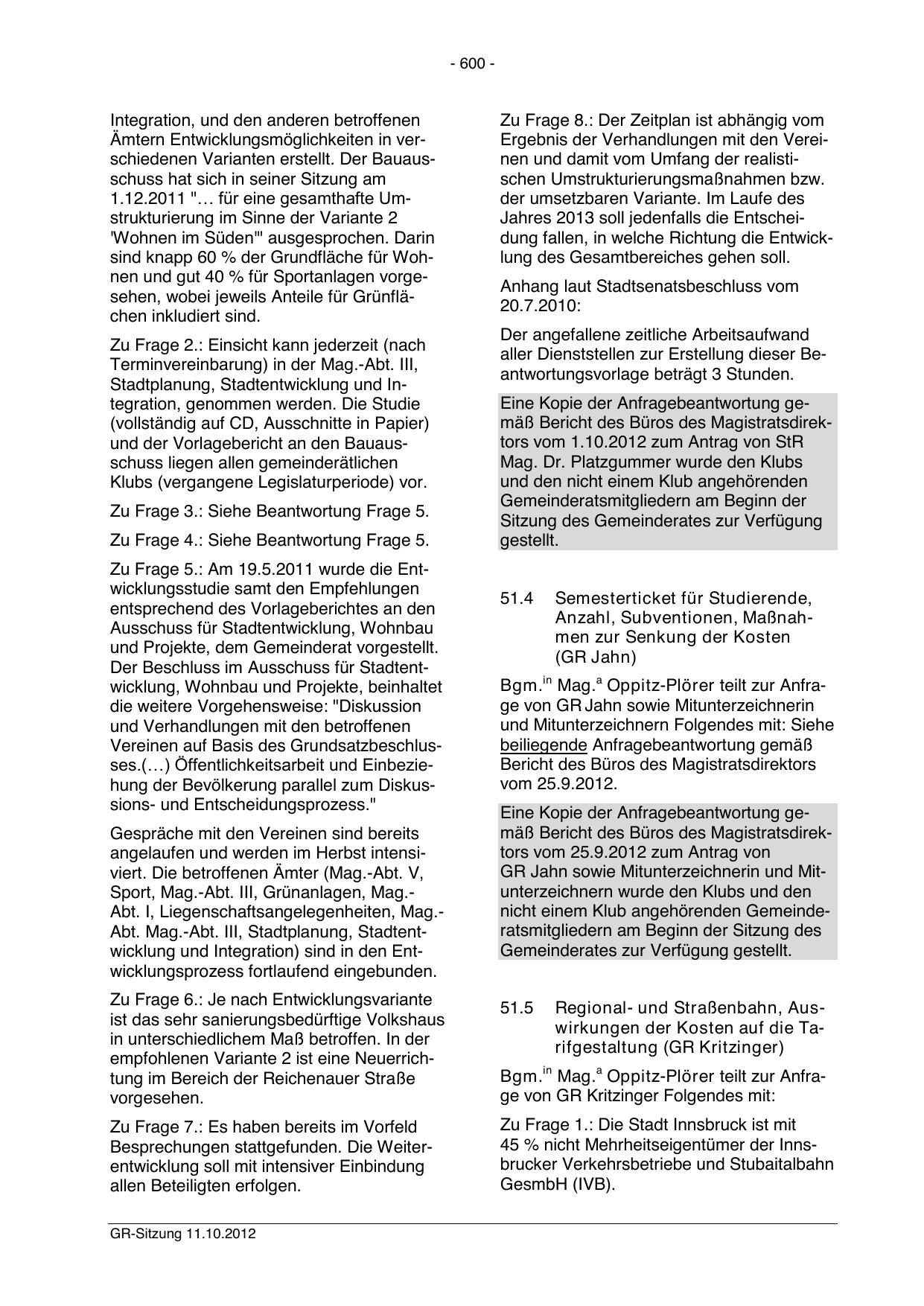 - 600 -

Integration, und den anderen betroffenen Ämtern Entwicklungsmöglichkeiten in verschiedenen Varianten erstellt. Der Bauausschuss hat sich in seiner Sitzung am 1.12.2011 "… für eine gesamthafte Umstrukturierung im Sinne der Variante 2 'Wohnen im Süden'" ausgesprochen. Darin sind knapp 60 % der Grundfläche für Wohnen und gut 40 % für Sportanlagen vorgesehen, wobei jeweils Anteile für Grünflächen inkludiert sind.

Zu Frage 2.: Einsicht kann jederzeit (nach Terminvereinbarung) in der Mag.-Abt. III, Stadtplanung, Stadtentwicklung und Integration, genommen werden. Die Studie (vollständig auf CD, Ausschnitte in Papier) und der Vorlagebericht an den Bauausschuss liegen allen gemeinderätlichen Klubs (vergangene Legislaturperiode) vor.

Zu Frage 3.: Siehe Beantwortung Frage 5.

Zu Frage 4.: Siehe Beantwortung Frage 5.

Zu Frage 5.: Am 19.5.2011 wurde die Entwicklungsstudie samt den Empfehlungen entsprechend des Vorlageberichtes an den Ausschuss für Stadtentwicklung, Wohnbau und Projekte, dem Gemeinderat vorgestellt. Der Beschluss im Ausschuss für Stadtentwicklung, Wohnbau und Projekte, beinhaltet die weitere Vorgehensweise: "Diskussion und Verhandlungen mit den betroffenen Vereinen auf Basis des Grundsatzbeschlusses.(…) Öffentlichkeitsarbeit und Einbeziehung der Bevölkerung parallel zum Diskussions- und Entscheidungsprozess."

Gespräche mit den Vereinen sind bereits angelaufen und werden im Herbst intensiviert. Die betroffenen Ämter (Mag.-Abt. V, Sport, Mag.-Abt. III, Grünanlagen, Mag.-Abt. I, Liegenschaftsangelegenheiten, Mag.-Abt. Mag.-Abt. III, Stadtplanung, Stadtentwicklung und Integration) sind in den Entwicklungsprozess fortlaufend eingebunden.

Zu Frage 6.: Je nach Entwicklungsvariante ist das sehr sanierungsbedürftige Volkshaus in unterschiedlichem Maß betroffen. In der empfohlenen Variante 2 ist eine Neuerrichtung im Bereich der Reichenauer Straße vorgesehen.

Zu Frage 7.: Es haben bereits im Vorfeld Besprechungen stattgefunden. Die Weiterentwicklung soll mit intensiver Einbindung allen Beteiligten erfolgen.

Zu Frage 8.: Der Zeitplan ist abhängig vom Ergebnis der Verhandlungen mit den Vereinen und damit vom Umfang der realistischen Umstrukturierungsmaßnahmen bzw. der umsetzbaren Variante. Im Laufe des Jahres 2013 soll jedenfalls die Entscheidung fallen, in welche Richtung die Entwicklung des Gesamtbereiches gehen soll.

Anhang laut Stadtsenatsbeschluss vom 20.7.2010:

Der angefallene zeitliche Arbeitsaufwand aller Dienststellen zur Erstellung dieser Beantwortungsvorlage beträgt 3 Stunden.

Eine Kopie der Anfragebeantwortung gemäß Bericht des Büros des Magistratsdirektors vom 1.10.2012 zum Antrag von StR Mag. Dr. Platzgummer wurde den Klubs und den nicht einem Klub angehörenden Gemeinderatsmitgliedern am Beginn der Sitzung des Gemeinderates zur Verfügung gestellt.

51.4 Semesterticket für Studierende, Anzahl, Subventionen, Maßnahmen zur Senkung der Kosten (GR Jahn)

Bgm.$^{in}$ Mag.$^{a}$ Oppitz-Plörer teilt zur Anfrage von GR Jahn sowie Mitunterzeichnerin und Mitunterzeichnern Folgendes mit: Siehe beiliegende Anfragebeantwortung gemäß Bericht des Büros des Magistratsdirektors vom 25.9.2012.

Eine Kopie der Anfragebeantwortung gemäß Bericht des Büros des Magistratsdirektors vom 25.9.2012 zum Antrag von GR Jahn sowie Mitunterzeichnerin und Mitunterzeichnern wurde den Klubs und den nicht einem Klub angehörenden Gemeinderatsmitgliedern am Beginn der Sitzung des Gemeinderates zur Verfügung gestellt.

51.5 Regional- und Straßenbahn, Auswirkungen der Kosten auf die Tarifgestaltung (GR Kritzinger)

Bgm.$^{in}$ Mag.$^{a}$ Oppitz-Plörer teilt zur Anfrage von GR Kritzinger Folgendes mit:

Zu Frage 1.: Die Stadt Innsbruck ist mit 45 % nicht Mehrheitseigentümer der Innsbrucker Verkehrsbetriebe und Stubaitalbahn GesmbH (IVB).

GR-Sitzung 11.10.2012